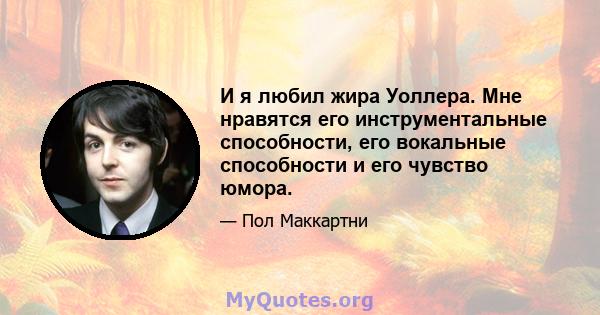 И я любил жира Уоллера. Мне нравятся его инструментальные способности, его вокальные способности и его чувство юмора.

— Пол Маккартни

MyQuotes.org